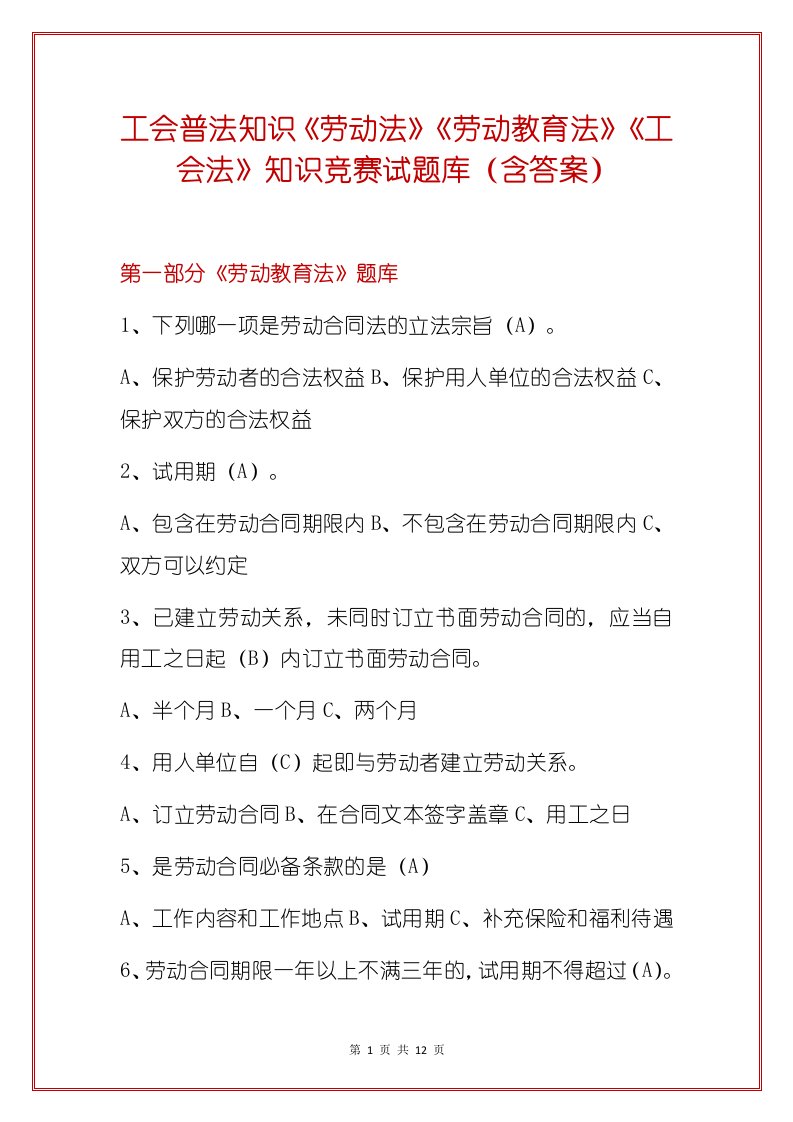 工会普法知识《劳动法》《劳动教育法》《工会法》知识竞赛试题库（含答案）

第一部分《劳动教育法》题库

1、下列哪一项是劳动合同法的立法宗旨（A）。

A、保护劳动者的合法权益 B、保护用人单位的合法权益 C、保护双方的合法权益

2、试用期（A）。

A、包含在劳动合同期限内 B、不包含在劳动合同期限内 C、双方可以约定

3、已建立劳动关系，未同时订立书面劳动合同的，应当自用工之日起（B）内订立书面劳动合同。

A、半个月 B、一个月 C、两个月

4、用人单位自（C）起即与劳动者建立劳动关系。

A、订立劳动合同 B、在合同文本签字盖章 C、用工之日

5、是劳动合同必备条款的是（A）

A、工作内容和工作地点 B、试用期 C、补充保险和福利待遇

6、劳动合同期限一年以上不满三年的，试用期不得超过（A）。

第 1 页 共 12 页